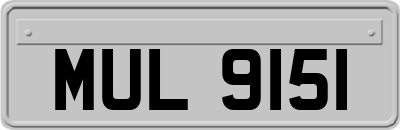 MUL 9151